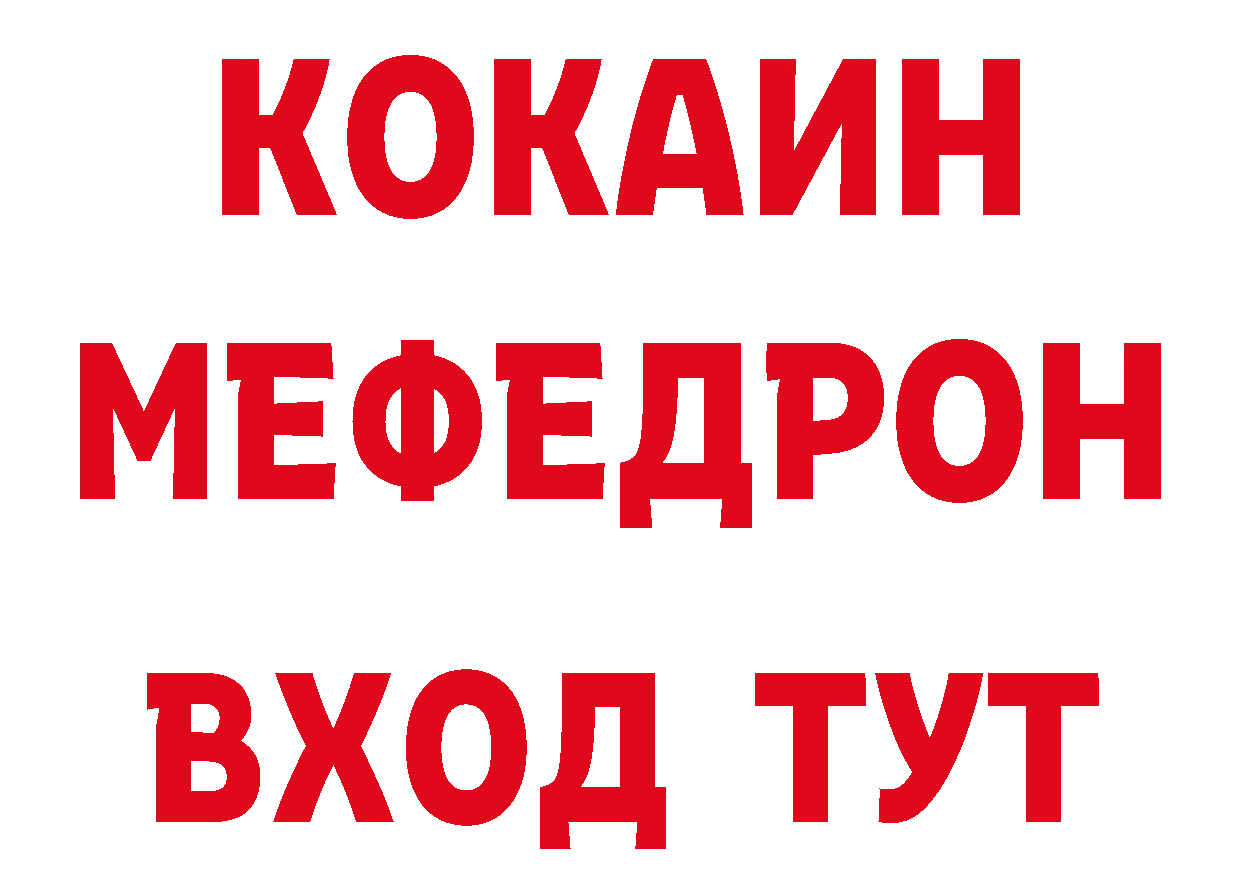 КОКАИН
МЕФЕДРОН
ВХОД ТУТ